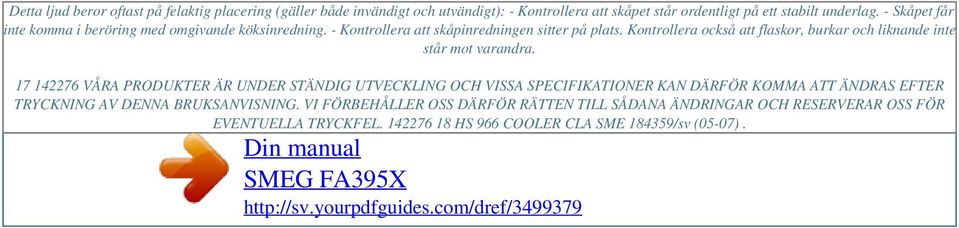 Detta ljud beror oftast på felaktig placering (gäller både invändigt och utvändigt): - Kontrollera att skåpet står ordentligt på ett stabilt underlag. - Skåpet får inte komma i beröring med omgivande köksinredning. - Kontrollera att skåpinredningen sitter på plats. Kontrollera också att flaskor, burkar och liknande inte står mot varandra.

17 142276 VÅRA PRODUKTER ÄR UNDER STÄNDIG UTVECKLING OCH VISSA SPECIFIKATIONER KAN DÄRFÖR KOMMA ATT ÄNDRAS EFTER TRYCKNING AV DENNA BRUKSANVISNING. VI FÖRBEHÅLLER OSS DÄRFÖR RÄTTEN TILL SÅDANA ÄNDRINGAR OCH RESERVERAR OSS FÖR EVENTUELLA TRYCKFEL. 142276 18 HS 966 COOLER CLA SME 184359/sv (05-07) .

Din manual
SMEG FA395X
http://sv.yourpdfguides.com/dref/3499379